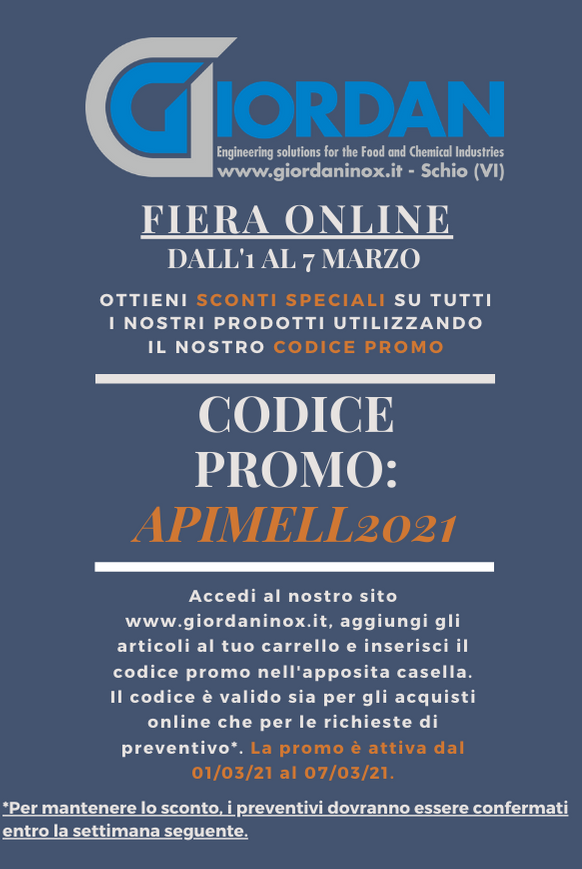 GIORDAN
Engineering solutions for the Food and Chemical Industries
www.giordaninox.it - Schio (VI)

FIERA ONLINE
DALL'1 AL 7 MARZO

OTTIENI SCONTI SPECIALI SU TUTTI I NOSTRI PRODOTTI UTILIZZANDO IL NOSTRO CODICE PROMO

CODICE PROMO:
APIMELL2021

Accedi al nostro sito www.giordaninox.it, aggiungi gli articoli al tuo carrello e inserisci il codice promo nell'apposita casella. Il codice è valido sia per gli acquisti online che per le richieste di preventivo*. La promo è attiva dal 01/03/21 al 07/03/21.

*Per mantenere lo sconto, i preventivi dovranno essere confermati entro la settimana seguente.